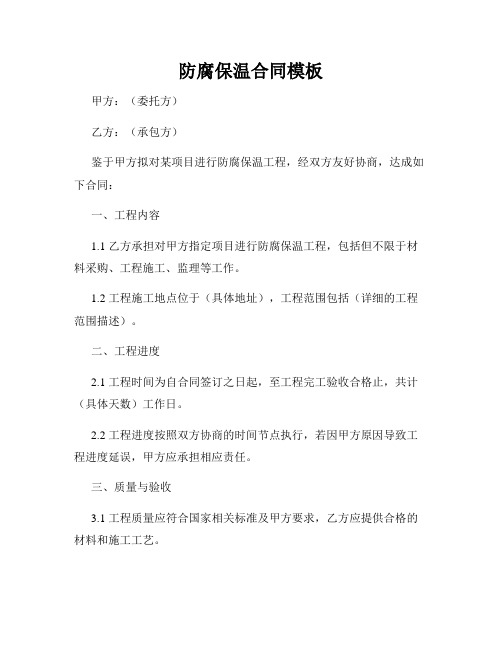 防腐保温合同模板

甲方：（委托方）

乙方：（承包方）

鉴于甲方拟对某项目进行防腐保温工程，经双方友好协商，达成如下合同：

一、工程内容

1.1 乙方承担对甲方指定项目进行防腐保温工程，包括但不限于材料采购、工程施工、监理等工作。

1.2 工程施工地点位于（具体地址），工程范围包括（详细的工程范围描述）。

二、工程进度

2.1 工程时间为自合同签订之日起，至工程完工验收合格止，共计（具体天数）工作日。

2.2 工程进度按照双方协商的时间节点执行，若因甲方原因导致工程进度延误，甲方应承担相应责任。

三、质量与验收

3.1 工程质量应符合国家相关标准及甲方要求，乙方应提供合格的材料和施工工艺。